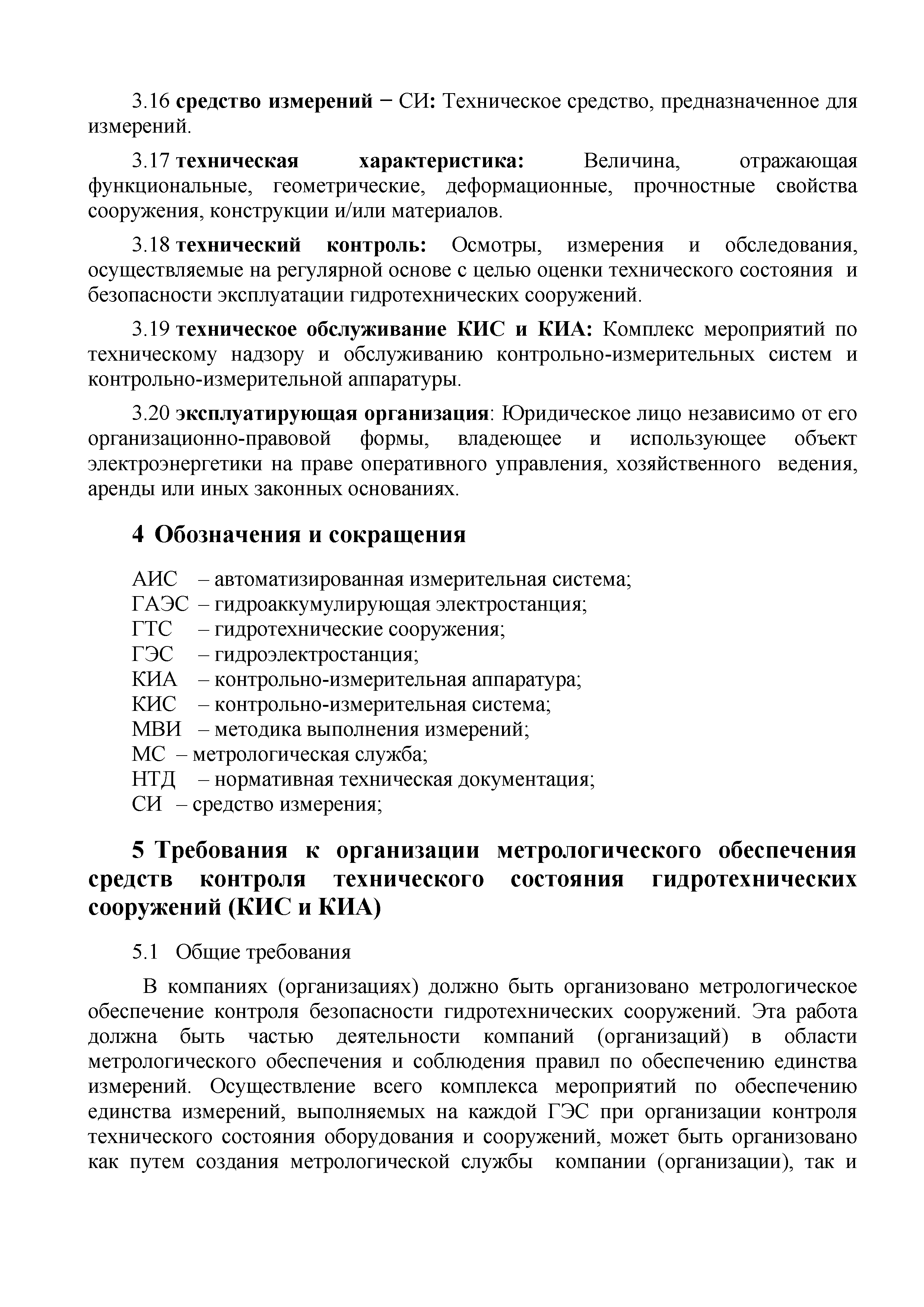 3.16 средство измерений − СИ: Техническое средство, предназначенное для измерений.

3.17 техническая характеристика: Величина, отражающая функциональные, геометрические, деформационные, прочностные свойства сооружения, конструкции и/или материалов.

3.18 технический контроль: Осмотры, измерения и обследования, осуществляемые на регулярной основе с целью оценки технического состояния и безопасности эксплуатации гидротехнических сооружений.

3.19 техническое обслуживание КИС и КИА: Комплекс мероприятий по техническому надзору и обслуживанию контрольно-измерительных систем и контрольно-измерительной аппаратуры.

3.20 эксплуатирующая организация: Юридическое лицо независимо от его организационно-правовой формы, владеющее и использующее объект электроэнергетики на праве оперативного управления, хозяйственного ведения, аренды или иных законных основаниях.

4 Обозначения и сокращения

АИС – автоматизированная измерительная система;
ГАЭС – гидроаккумулирующая электростанция;
ГТС – гидротехнические сооружения;
ГЭС – гидроэлектростанция;
КИА – контрольно-измерительная аппаратура;
КИС – контрольно-измерительная система;
МВИ – методика выполнения измерений;
МС – метрологическая служба;
НТД – нормативная техническая документация;
СИ – средство измерения;

5 Требования к организации метрологического обеспечения средств контроля технического состояния гидротехнических сооружений (КИС и КИА)

5.1 Общие требования

В компаниях (организациях) должно быть организовано метрологическое обеспечение контроля безопасности гидротехнических сооружений. Эта работа должна быть частью деятельности компаний (организаций) в области метрологического обеспечения и соблюдения правил по обеспечению единства измерений. Осуществление всего комплекса мероприятий по обеспечению единства измерений, выполняемых на каждой ГЭС при организации контроля технического состояния оборудования и сооружений, может быть организовано как путем создания метрологической службы компании (организации), так и